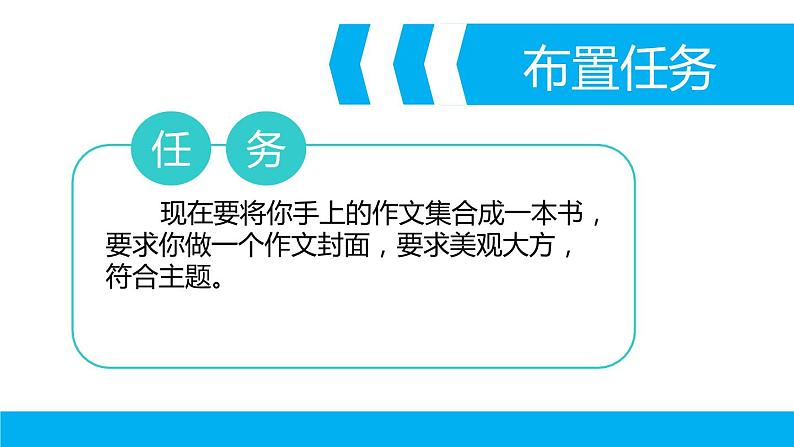 布置任务

任 务

现在要将你手上的作文集合成一本书，要求你做一个作文封面，要求美观大方，符合主题。